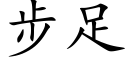 步足